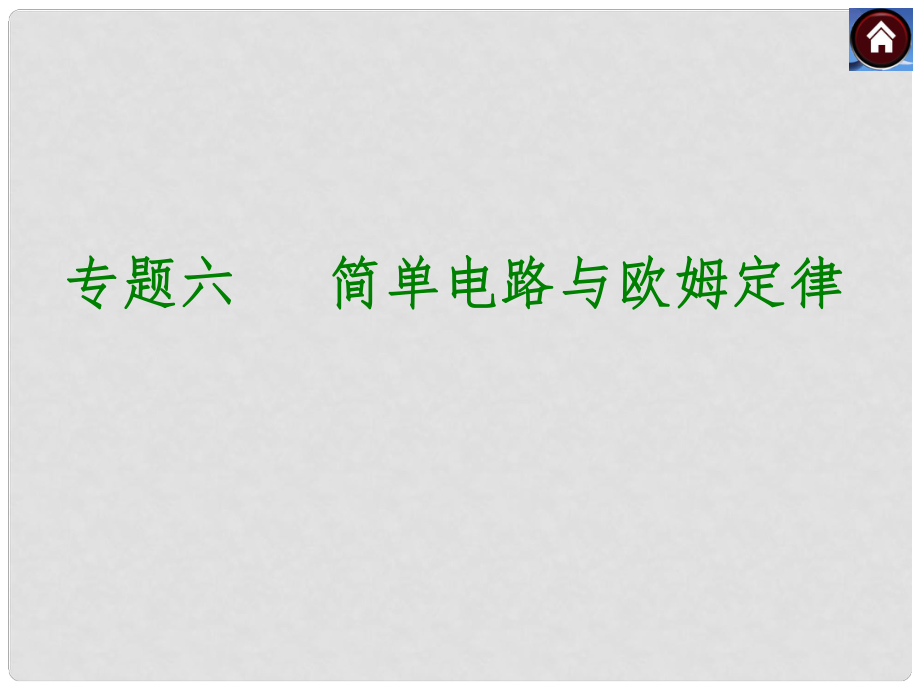 专题六　简单电路与欧姆定律